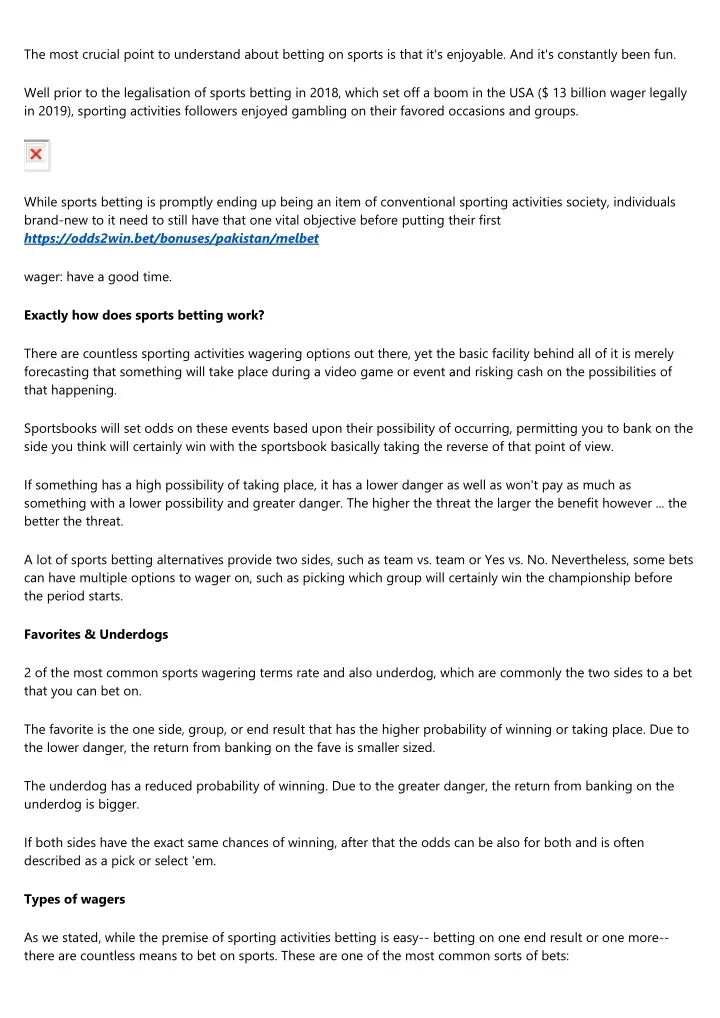 The most crucial point to understand about betting on sports is that it's enjoyable. And it's constantly been fun.

Well prior to the legalisation of sports betting in 2018, which set off a boom in the USA ($ 13 billion wager legally in 2019), sporting activities followers enjoyed gambling on their favored occasions and groups.

While sports betting is promptly ending up being an item of conventional sporting activities society, individuals brand-new to it need to still have that one vital objective before putting their first https://odds2win.bet/bonuses/pakistan/melbet

wager: have a good time.

Exactly how does sports betting work?

There are countless sporting activities wagering options out there, yet the basic facility behind all of it is merely forecasting that something will take place during a video game or event and risking cash on the possibilities of that happening.

Sportsbooks will set odds on these events based upon their possibility of occurring, permitting you to bank on the side you think will certainly win with the sportsbook basically taking the reverse of that point of view.

If something has a high possibility of taking place, it has a lower danger as well as won't pay as much as something with a lower possibility and greater danger. The higher the threat the larger the benefit however ... the better the threat.

A lot of sports betting alternatives provide two sides, such as team vs. team or Yes vs. No. Nevertheless, some bets can have multiple options to wager on, such as picking which group will certainly win the championship before the period starts.

Favorites & Underdogs

2 of the most common sports wagering terms rate and also underdog, which are commonly the two sides to a bet that you can bet on.

The favorite is the one side, group, or end result that has the higher probability of winning or taking place. Due to the lower danger, the return from banking on the fave is smaller sized.

The underdog has a reduced probability of winning. Due to the greater danger, the return from banking on the underdog is bigger.

If both sides have the exact same chances of winning, after that the odds can be also for both and is often described as a pick or select 'em.

Types of wagers

As we stated, while the premise of sporting activities betting is easy-- betting on one end result or one more-- there are countless means to bet on sports. These are one of the most common sorts of bets: